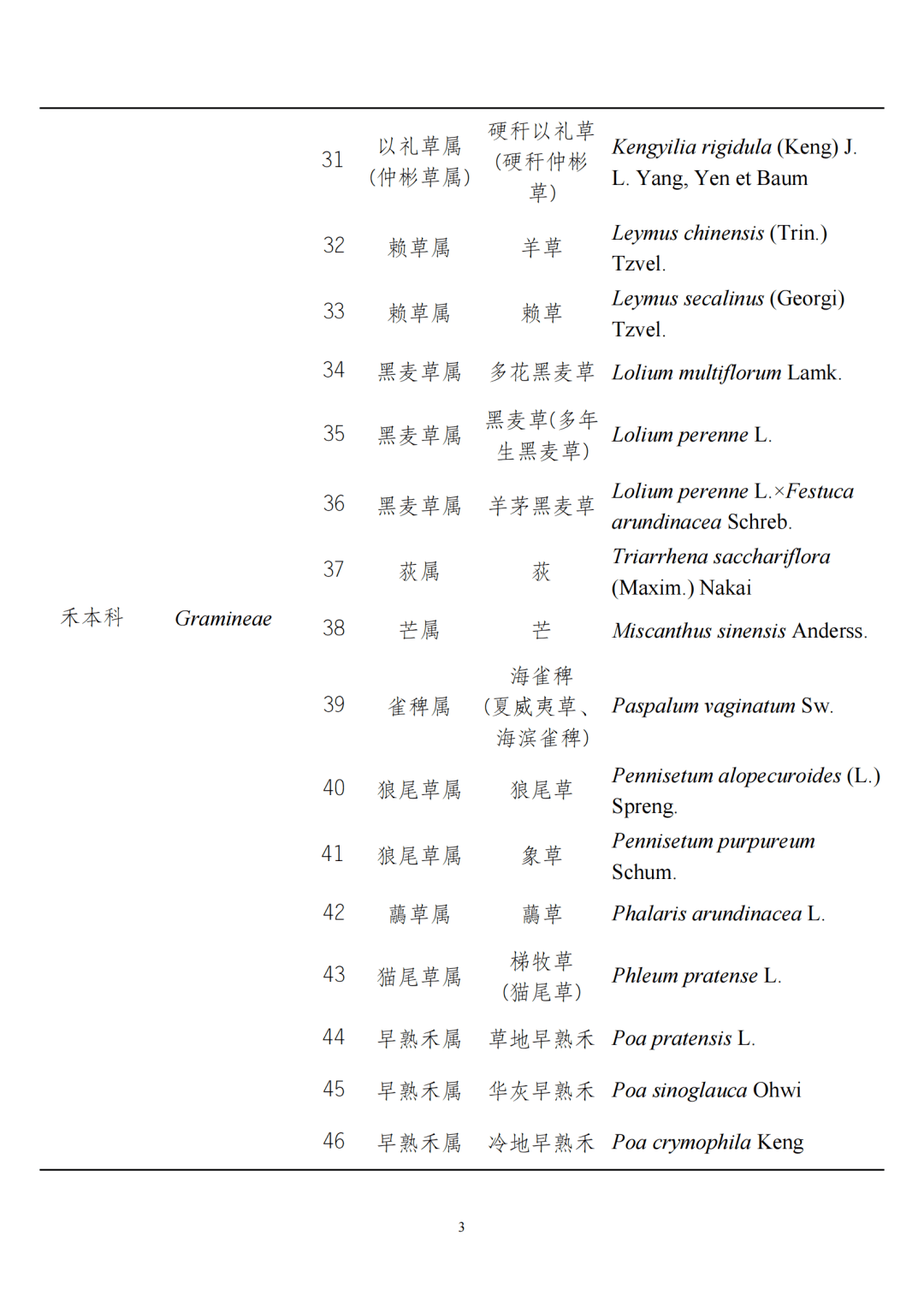 | | | | | | |
|---|---|---|---|---|---|
| 禾本科 | Gramineae | 31 | 以礼草属（仲彬草属） | 硬秆以礼草（硬秆仲彬草） | Kengyilia rigidula (Keng) J. L. Yang, Yen et Baum |
| | | 32 | 赖草属 | 羊草 | Leymus chinensis (Trin.) Tzvel. |
| | | 33 | 赖草属 | 赖草 | Leymus secalinus (Georgi) Tzvel. |
| | | 34 | 黑麦草属 | 多花黑麦草 | Lolium multiflorum Lamk. |
| | | 35 | 黑麦草属 | 黑麦草(多年生黑麦草) | Lolium perenne L. |
| | | 36 | 黑麦草属 | 羊茅黑麦草 | Lolium perenne L.×Festuca arundinacea Schreb. |
| | | 37 | 荻属 | 荻 | Triarrhena sacchariflora (Maxim.) Nakai |
| | | 38 | 芒属 | 芒 | Miscanthus sinensis Anderss. |
| | | 39 | 雀稗属 | 海雀稗（夏威夷草、海滨雀稗） | Paspalum vaginatum Sw. |
| | | 40 | 狼尾草属 | 狼尾草 | Pennisetum alopecuroides (L.) Spreng. |
| | | 41 | 狼尾草属 | 象草 | Pennisetum purpureum Schum. |
| | | 42 | 虉草属 | 虉草 | Phalaris arundinacea L. |
| | | 43 | 猫尾草属 | 梯牧草（猫尾草） | Phleum pratense L. |
| | | 44 | 早熟禾属 | 草地早熟禾 | Poa pratensis L. |
| | | 45 | 早熟禾属 | 华灰早熟禾 | Poa sinoglauca Ohwi |
| | | 46 | 早熟禾属 | 冷地早熟禾 | Poa crymophila Keng |

3